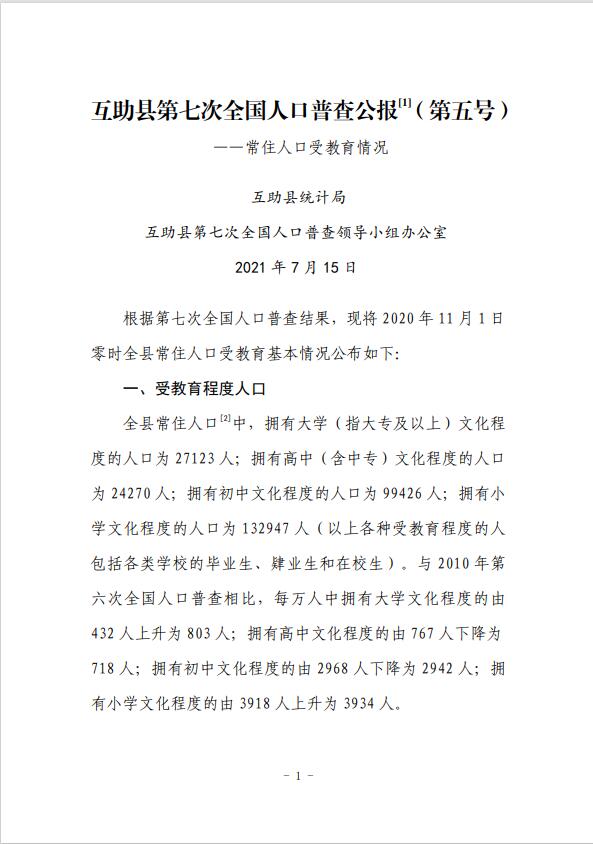 互助县第七次全国人口普查公报$^{[1]}$（第五号）

——常住人口受教育情况

互助县统计局

互助县第七次全国人口普查领导小组办公室

2021 年 7 月 15 日

根据第七次全国人口普查结果，现将 2020 年 11 月 1 日零时全县常住人口受教育基本情况公布如下:

一、受教育程度人口

全县常住人口$^{[2]}$中，拥有大学（指大专及以上）文化程度的人口为 27123 人；拥有高中（含中专）文化程度的人口为 24270 人；拥有初中文化程度的人口为 99426 人；拥有小学文化程度的人口为 132947 人（以上各种受教育程度的人包括各类学校的毕业生、肄业生和在校生）。与 2010 年第六次全国人口普查相比，每万人中拥有大学文化程度的由 432 人上升为 803 人；拥有高中文化程度的由 767 人下降为 718 人；拥有初中文化程度的由 2968 人下降为 2942 人；拥有小学文化程度的由 3918 人上升为 3934 人。

- 1 -